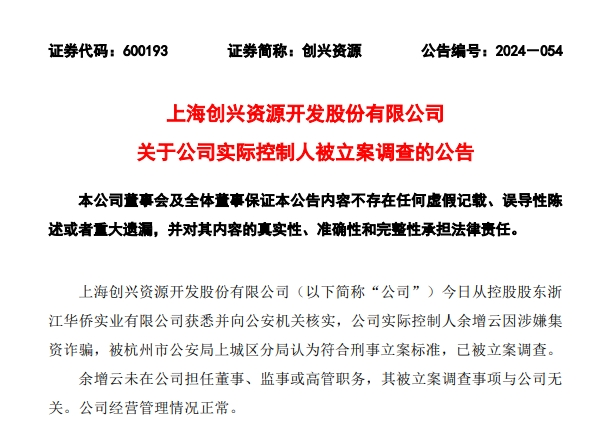 证券代码：600193　　证券简称：创兴资源　　公告编号：2024－054

上海创兴资源开发股份有限公司
关于公司实际控制人被立案调查的公告

本公司董事会及全体董事保证本公告内容不存在任何虚假记载、误导性陈述或者重大遗漏，并对其内容的真实性、准确性和完整性承担法律责任。

上海创兴资源开发股份有限公司（以下简称“公司”）今日从控股股东浙江华侨实业有限公司获悉并向公安机关核实，公司实际控制人余增云因涉嫌集资诈骗，被杭州市公安局上城区分局认为符合刑事立案标准，已被立案调查。

余增云未在公司担任董事、监事或高管职务，其被立案调查事项与公司无关。公司经营管理情况正常。